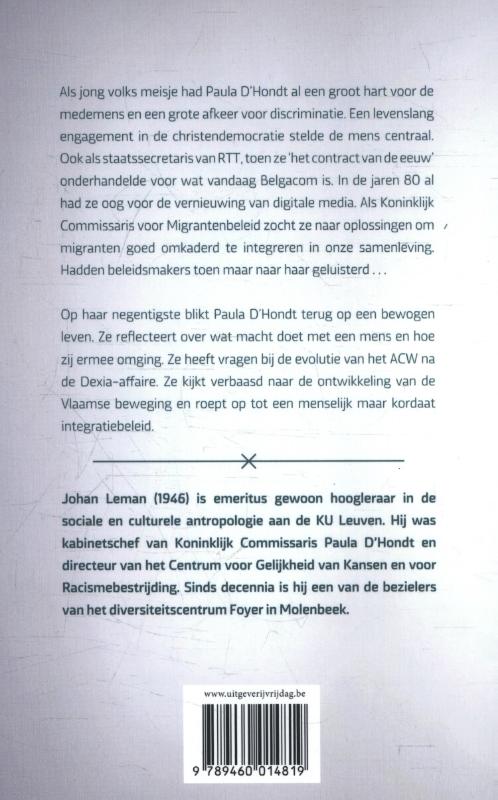 Als jong volks meisje had Paula D'Hondt al een groot hart voor de medemens en een grote afkeer voor discriminatie. Een levenslang engagement in de christendemocratie stelde de mens centraal. Ook als staatssecretaris van RTT, toen ze 'het contract van de eeuw' onderhandelde voor wat vandaag Belgacom is. In de jaren 80 al had ze oog voor de vernieuwing van digitale media. Als Koninklijk Commissaris voor Migrantenbeleid zocht ze naar oplossingen om migranten goed omkaderd te integreren in onze samenleving. Hadden beleidsmakers toen maar naar haar geluisterd . . .

Op haar negentigste blikt Paula D'Hondt terug op een bewogen leven. Ze reflecteert over wat macht doet met een mens en hoe zij ermee omging. Ze heeft vragen bij de evolutie van het ACW na de Dexia-affaire. Ze kijkt verbaasd naar de ontwikkeling van de Vlaamse beweging en roept op tot een menselijk maar kordaat integratiebeleid.

Johan Leman (1946) is emeritus gewoon hoogleraar in de sociale en culturele antropologie aan de KU Leuven. Hij was kabinetschef van Koninklijk Commissaris Paula D'Hondt en directeur van het Centrum voor Gelijkheid van Kansen en voor Racismebestrijding. Sinds decennia is hij een van de bezielers van het diversiteitscentrum Foyer in Molenbeek.

www.uitgeverijvrijdag.be

9 789460 014819